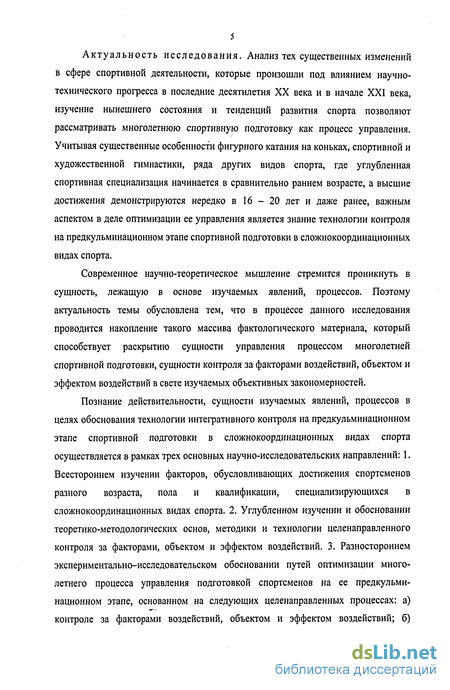 5

Актуальность исследования. Анализ тех существенных изменений в сфере спортивной деятельности, которые произошли под влиянием научно-технического прогресса в последние десятилетия XX века и в начале XXI века, изучение нынешнего состояния и тенденций развития спорта позволяют рассматривать многолетнюю спортивную подготовку как процесс управления. Учитывая существенные особенности фигурного катания на коньках, спортивной и художественной гимнастики, ряда других видов спорта, где углубленная спортивная специализация начинается в сравнительно раннем возрасте, а высшие достижения демонстрируются нередко в 16 – 20 лет и даже ранее, важным аспектом в деле оптимизации ее управления является знание технологии контроля на предкульминационном этапе спортивной подготовки в сложнокоординационных видах спорта.

Современное научно-теоретическое мышление стремится проникнуть в сущность, лежащую в основе изучаемых явлений, процессов. Поэтому актуальность темы обусловлена тем, что в процессе данного исследования проводится накопление такого массива фактологического материала, который способствует раскрытию сущности управления процессом многолетней спортивной подготовки, сущности контроля за факторами воздействий, объектом и эффектом воздействий в свете изучаемых объективных закономерностей.

Познание действительности, сущности изучаемых явлений, процессов в целях обоснования технологии интегративного контроля на предкульминационном этапе спортивной подготовки в сложнокоординационных видах спорта осуществляется в рамках трех основных научно-исследовательских направлений: 1. Всестороннем изучении факторов, обусловливающих достижения спортсменов разного возраста, пола и квалификации, специализирующихся в сложнокоординационных видах спорта. 2. Углубленном изучении и обосновании теоретико-методологических основ, методики и технологии целенаправленного контроля за факторами, объектом и эффектом воздействий. 3. Разностороннем экспериментально–исследовательском обосновании путей оптимизации многолетнего процесса управления подготовкой спортсменов на ее предкульминационном этапе, основанном на следующих целенаправленных процессах: а) контроле за факторами воздействий, объектом и эффектом воздействий; б)

dsLib.net
библиотека диссертаций